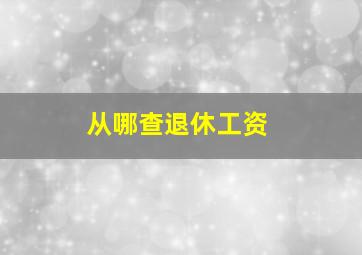 从哪查退休工资